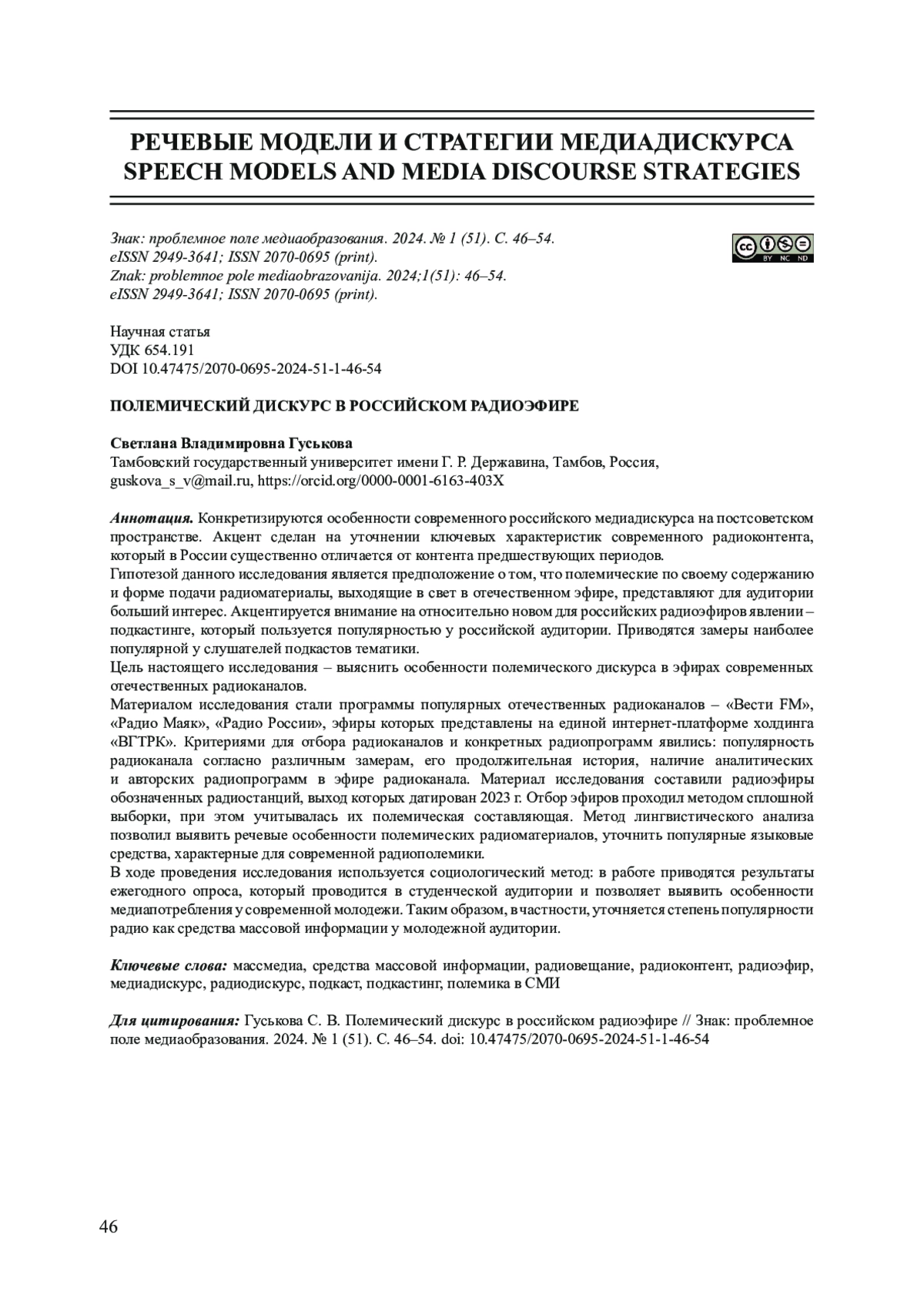 РЕЧЕВЫЕ МОДЕЛИ И СТРАТЕГИИ МЕДИАДИСКУРСА
SPEECH MODELS AND MEDIA DISCOURSE STRATEGIES

Знак: проблемное поле медиаобразования. 2024. № 1 (51). С. 46–54.
eISSN 2949-3641; ISSN 2070-0695 (print).
Znak: problemnoe pole mediaobrazovanija. 2024;1(51): 46–54.
eISSN 2949-3641; ISSN 2070-0695 (print).

cc BY NC ND

Научная статья
УДК 654.191
DOI 10.47475/2070-0695-2024-51-1-46-54

ПОЛЕМИЧЕСКИЙ ДИСКУРС В РОССИЙСКОМ РАДИОЭФИРЕ

Светлана Владимировна Гуськова
Тамбовский государственный университет имени Г. Р. Державина, Тамбов, Россия,
guskova_s_v@mail.ru, https://orcid.org/0000-0001-6163-403X

Аннотация. Конкретизируются особенности современного российского медиадискурса на постсоветском пространстве. Акцент сделан на уточнении ключевых характеристик современного радиоконтента, который в России существенно отличается от контента предшествующих периодов.
Гипотезой данного исследования является предположение о том, что полемические по своему содержанию и форме подачи радиоматериалы, выходящие в свет в отечественном эфире, представляют для аудитории больший интерес. Акцентируется внимание на относительно новом для российских радиоэфиров явлении – подкастинге, который пользуется популярностью у российской аудитории. Приводятся замеры наиболее популярной у слушателей подкастов тематики.
Цель настоящего исследования – выяснить особенности полемического дискурса в эфирах современных отечественных радиоканалов.
Материалом исследования стали программы популярных отечественных радиоканалов – «Вести FM», «Радио Маяк», «Радио России», эфиры которых представлены на единой интернет-платформе холдинга «ВГТРК». Критериями для отбора радиоканалов и конкретных радиопрограмм явились: популярность радиоканала согласно различным замерам, его продолжительная история, наличие аналитических и авторских радиопрограмм в эфире радиоканала. Материал исследования составили радиоэфиры обозначенных радиостанций, выход которых датирован 2023 г. Отбор эфиров проходил методом сплошной выборки, при этом учитывалась их полемическая составляющая. Метод лингвистического анализа позволил выявить речевые особенности полемических радиоматериалов, уточнить популярные языковые средства, характерные для современной радиополемики.
В ходе проведения исследования используется социологический метод: в работе приводятся результаты ежегодного опроса, который проводится в студенческой аудитории и позволяет выявить особенности медиапотребления у современной молодежи. Таким образом, в частности, уточняется степень популярности радио как средства массовой информации у молодежной аудитории.

Ключевые слова: массмедиа, средства массовой информации, радиовещание, радиоконтент, радиоэфир, медиадискурс, радиодискурс, подкаст, подкастинг, полемика в СМИ

Для цитирования: Гуськова С. В. Полемический дискурс в российском радиоэфире // Знак: проблемное поле медиаобразования. 2024. № 1 (51). С. 46–54. doi: 10.47475/2070-0695-2024-51-1-46-54

46